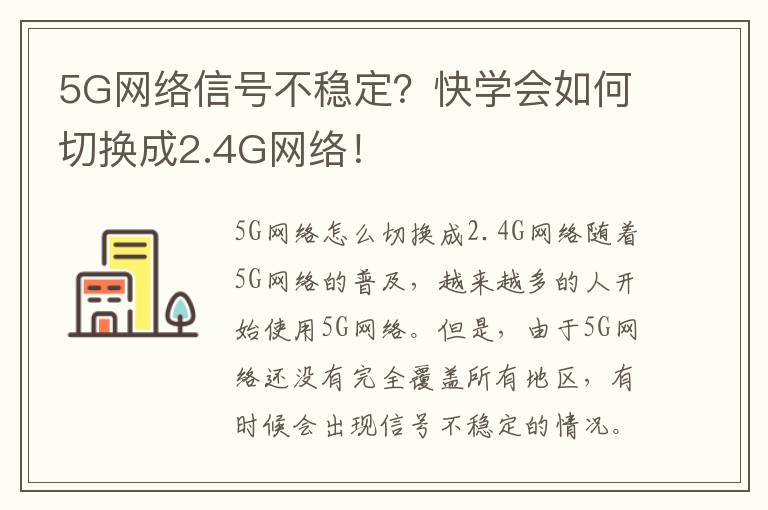 5G网络信号不稳定？快学会如何切换成2.4G网络！

5G网络怎么切换成2.4G网络随着5G网络的普及，越来越多的人开始使用5G网络。但是，由于5G网络还没有完全覆盖所有地区，有时候会出现信号不稳定的情况。